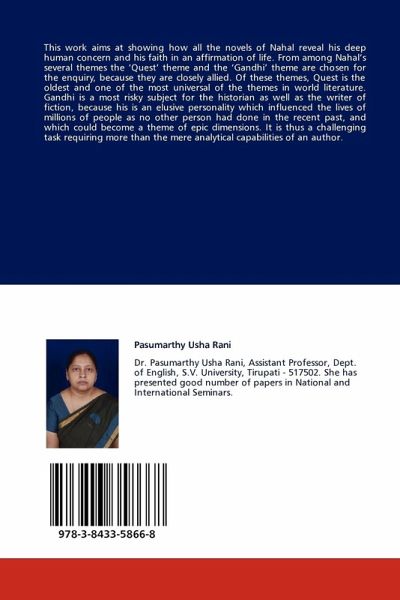 This work aims at showing how all the novels of Nahal reveal his deep human concern and his faith in an affirmation of life. From among Nahal's several themes the 'Quest' theme and the 'Gandhi' theme are chosen for the enquiry, because they are closely allied. Of these themes, Quest is the oldest and one of the most universal of the themes in world literature. Gandhi is a most risky subject for the historian as well as the writer of fiction, because his is an elusive personality which influenced the lives of millions of people as no other person had done in the recent past, and which could become a theme of epic dimensions. It is thus a challenging task requiring more than the mere analytical capabilities of an author.

Pasumarthy Usha Rani

Dr. Pasumarthy Usha Rani, Assistant Professor, Dept. of English, S.V. University, Tirupati - 517502. She has presented good number of papers in National and International Seminars.

978-3-8433-5866-8